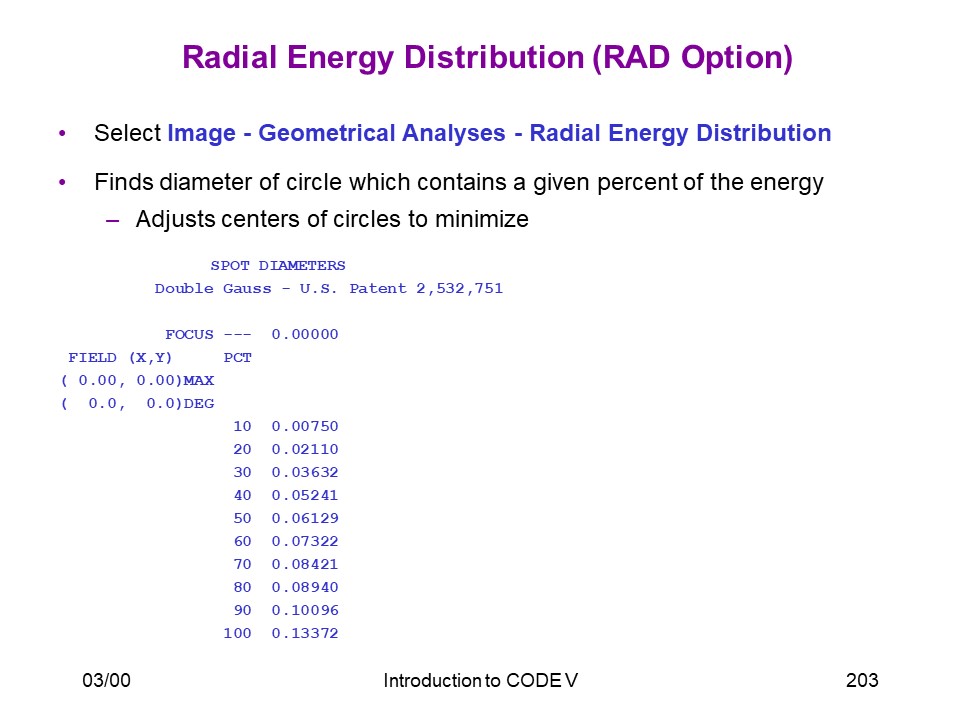 Radial Energy Distribution (RAD Option)

• Select Image - Geometrical Analyses - Radial Energy Distribution

• Finds diameter of circle which contains a given percent of the energy
– Adjusts centers of circles to minimize

SPOT DIAMETERS
Double Gauss - U.S. Patent 2,532,751

FOCUS --- 0.00000
FIELD (X,Y) PCT
( 0.00, 0.00)MAX
( 0.0, 0.0)DEG
10 0.00750
20 0.02110
30 0.03632
40 0.05241
50 0.06129
60 0.07322
70 0.08421
80 0.08940
90 0.10096
100 0.13372

03/00 Introduction to CODE V 203